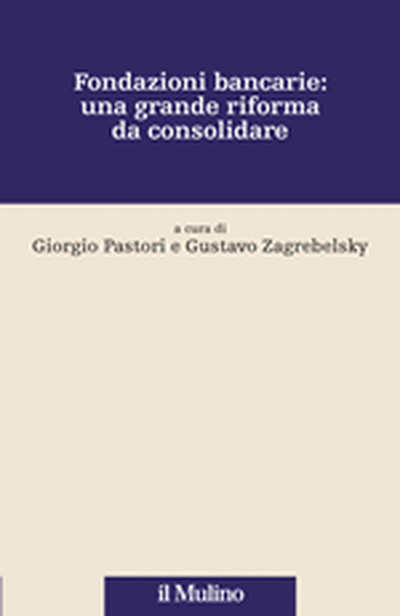 Fondazioni bancarie:
una grande riforma
da consolidare

a cura di
Giorgio Pastori e Gustavo Zagrebelsky

il Mulino